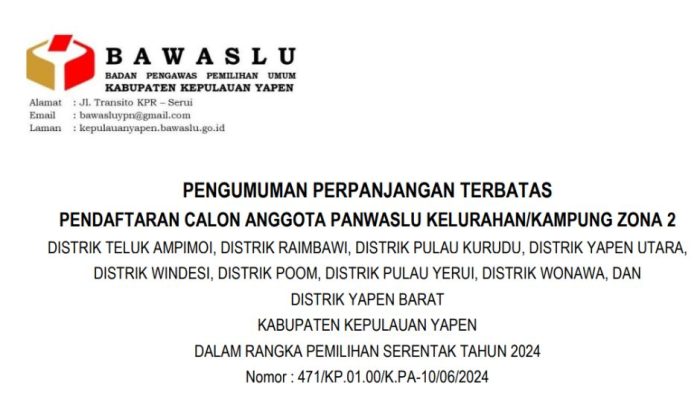 BAWASLU
BADAN PENGAWAS PEMILIHAN UMUM
KABUPATEN KEPULAUAN YAPEN

Alamat : Jl. Transito KPR – Serui
Email : bawasluypn@gmail.com
Laman : kepulauanyapen.bawaslu.go.id

PENGUMUMAN PERPANJANGAN TERBATAS
PENDAFTARAN CALON ANGGOTA PANWASLU KELURAHAN/KAMPUNG ZONA 2
DISTRIK TELUK AMPIMOI, DISTRIK RAIMBAWI, DISTRIK PULAU KURUDU, DISTRIK YAPEN UTARA, DISTRIK WINDESI, DISTRIK POOM, DISTRIK PULAU YERUI, DISTRIK WONAWA, DAN DISTRIK YAPEN BARAT
KABUPATEN KEPULAUAN YAPEN
DALAM RANGKA PEMILIHAN SERENTAK TAHUN 2024
Nomor : 471/KP.01.00/K.PA-10/06/2024